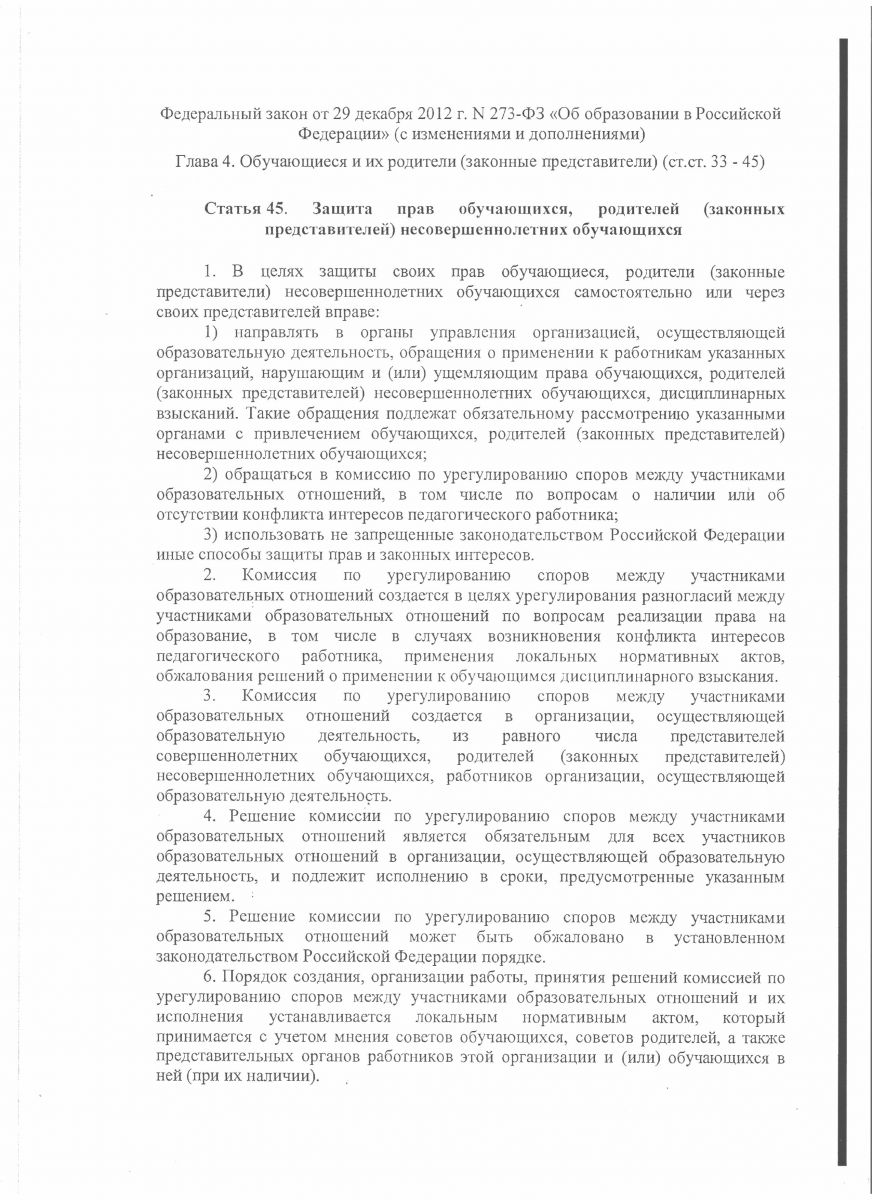 Федеральный закон от 29 декабря 2012 г. N 273-ФЗ «Об образовании в Российской Федерации» (с изменениями и дополнениями)

Глава 4. Обучающиеся и их родители (законные представители) (ст.ст. 33 - 45)

Статья 45. Защита прав обучающихся, родителей (законных представителей) несовершеннолетних обучающихся

1. В целях защиты своих прав обучающиеся, родители (законные представители) несовершеннолетних обучающихся самостоятельно или через своих представителей вправе:

1) направлять в органы управления организацией, осуществляющей образовательную деятельность, обращения о применении к работникам указанных организаций, нарушающим и (или) ущемляющим права обучающихся, родителей (законных представителей) несовершеннолетних обучающихся, дисциплинарных взысканий. Такие обращения подлежат обязательному рассмотрению указанными органами с привлечением обучающихся, родителей (законных представителей) несовершеннолетних обучающихся;

2) обращаться в комиссию по урегулированию споров между участниками образовательных отношений, в том числе по вопросам о наличии или об отсутствии конфликта интересов педагогического работника;

3) использовать не запрещенные законодательством Российской Федерации иные способы защиты прав и законных интересов.

2. Комиссия по урегулированию споров между участниками образовательных отношений создается в целях урегулирования разногласий между участниками образовательных отношений по вопросам реализации права на образование, в том числе в случаях возникновения конфликта интересов педагогического работника, применения локальных нормативных актов, обжалования решений о применении к обучающимся дисциплинарного взыскания.

3. Комиссия по урегулированию споров между участниками образовательных отношений создается в организации, осуществляющей образовательную деятельность, из равного числа представителей совершеннолетних обучающихся, родителей (законных представителей) несовершеннолетних обучающихся, работников организации, осуществляющей образовательную деятельность.

4. Решение комиссии по урегулированию споров между участниками образовательных отношений является обязательным для всех участников образовательных отношений в организации, осуществляющей образовательную деятельность, и подлежит исполнению в сроки, предусмотренные указанным решением.

5. Решение комиссии по урегулированию споров между участниками образовательных отношений может быть обжаловано в установленном законодательством Российской Федерации порядке.

6. Порядок создания, организации работы, принятия решений комиссией по урегулированию споров между участниками образовательных отношений и их исполнения устанавливается локальным нормативным актом, который принимается с учетом мнения советов обучающихся, советов родителей, а также представительных органов работников этой организации и (или) обучающихся в ней (при их наличии).